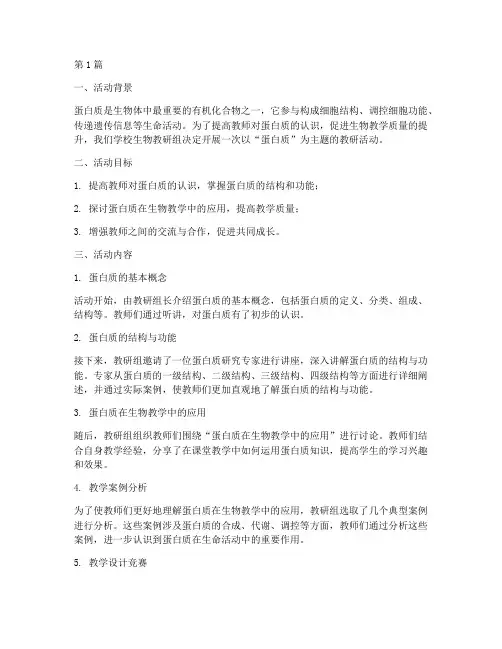 第1篇

一、活动背景

蛋白质是生物体中最重要的有机化合物之一，它参与构成细胞结构、调控细胞功能、传递遗传信息等生命活动。为了提高教师对蛋白质的认识，促进生物教学质量的提升，我们学校生物教研组决定开展一次以“蛋白质”为主题的教研活动。

二、活动目标

1. 提高教师对蛋白质的认识，掌握蛋白质的结构和功能；

2. 探讨蛋白质在生物教学中的应用，提高教学质量；

3. 增强教师之间的交流与合作，促进共同成长。

三、活动内容

1. 蛋白质的基本概念

活动开始，由教研组长介绍蛋白质的基本概念，包括蛋白质的定义、分类、组成、结构等。教师们通过听讲，对蛋白质有了初步的认识。

2. 蛋白质的结构与功能

接下来，教研组邀请了一位蛋白质研究专家进行讲座，深入讲解蛋白质的结构与功能。专家从蛋白质的一级结构、二级结构、三级结构、四级结构等方面进行详细阐述，并通过实际案例，使教师们更加直观地了解蛋白质的结构与功能。

3. 蛋白质在生物教学中的应用

随后，教研组组织教师们围绕“蛋白质在生物教学中的应用”进行讨论。教师们结合自身教学经验，分享了在课堂教学中如何运用蛋白质知识，提高学生的学习兴趣和效果。

4. 教学案例分析

为了使教师们更好地理解蛋白质在生物教学中的应用，教研组选取了几个典型案例进行分析。这些案例涉及蛋白质的合成、代谢、调控等方面，教师们通过分析这些案例，进一步认识到蛋白质在生命活动中的重要作用。

5. 教学设计竞赛